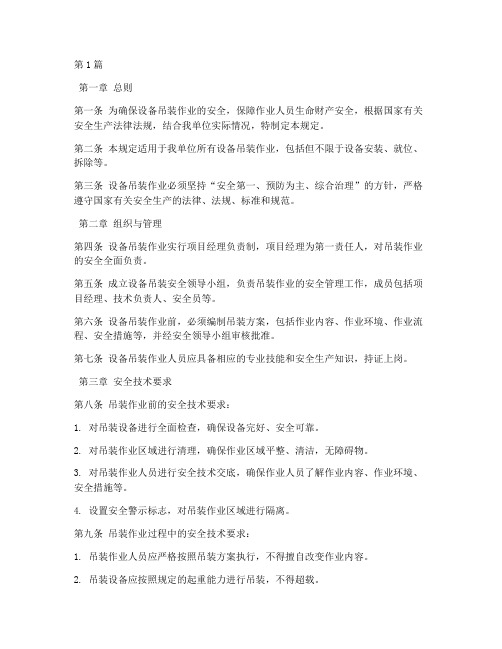 第1篇

第一章 总则

第一条 为确保设备吊装作业的安全，保障作业人员生命财产安全，根据国家有关安全生产法律法规，结合我单位实际情况，特制定本规定。

第二条 本规定适用于我单位所有设备吊装作业，包括但不限于设备安装、就位、拆除等。

第三条 设备吊装作业必须坚持“安全第一、预防为主、综合治理”的方针，严格遵守国家有关安全生产的法律、法规、标准和规范。

第二章 组织与管理

第四条 设备吊装作业实行项目经理负责制，项目经理为第一责任人，对吊装作业的安全全面负责。

第五条 成立设备吊装安全领导小组，负责吊装作业的安全管理工作，成员包括项目经理、技术负责人、安全员等。

第六条 设备吊装作业前，必须编制吊装方案，包括作业内容、作业环境、作业流程、安全措施等，并经安全领导小组审核批准。

第七条 设备吊装作业人员应具备相应的专业技能和安全生产知识，持证上岗。

第三章 安全技术要求

第八条 吊装作业前的安全技术要求：

1. 对吊装设备进行全面检查，确保设备完好、安全可靠。

2. 对吊装作业区域进行清理，确保作业区域平整、清洁，无障碍物。

3. 对吊装作业人员进行安全技术交底，确保作业人员了解作业内容、作业环境、安全措施等。

4. 设置安全警示标志，对吊装作业区域进行隔离。

第九条 吊装作业过程中的安全技术要求：

1. 吊装作业人员应严格按照吊装方案执行，不得擅自改变作业内容。

2. 吊装设备应按照规定的起重能力进行吊装，不得超载。